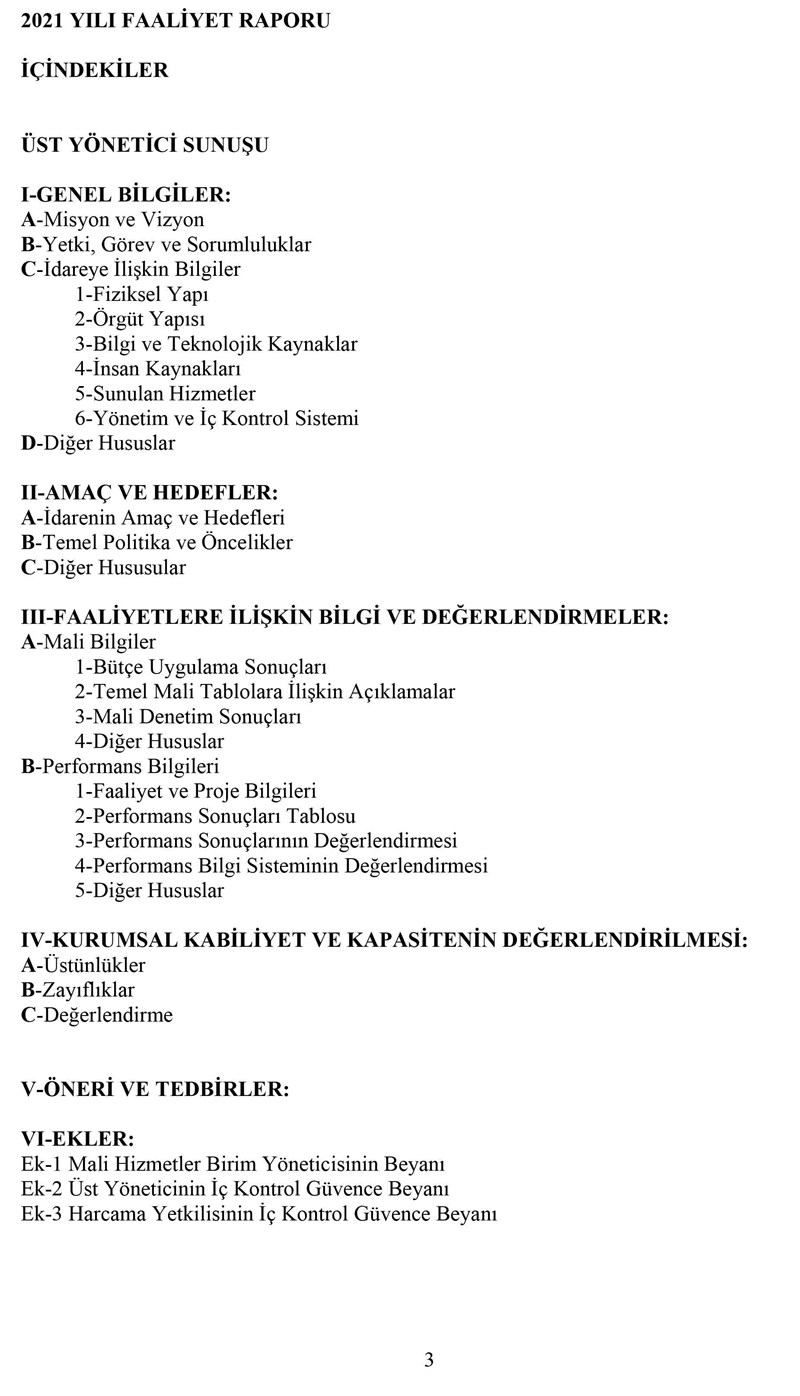 2021 YILI FAALİYET RAPORU

İÇİNDEKİLER

ÜST YÖNETİCİ SUNUŞU

I-GENEL BİLGİLER:
A-Misyon ve Vizyon
B-Yetki, Görev ve Sorumluluklar
C-İdareye İlişkin Bilgiler
1-Fiziksel Yapı
2-Örgüt Yapısı
3-Bilgi ve Teknolojik Kaynaklar
4-İnsan Kaynakları
5-Sunulan Hizmetler
6-Yönetim ve İç Kontrol Sistemi
D-Diğer Hususlar

II-AMAÇ VE HEDEFLER:
A-İdarenin Amaç ve Hedefleri
B-Temel Politika ve Öncelikler
C-Diğer Hususular

III-FAALİYETLERE İLİŞKİN BİLGİ VE DEĞERLENDİRMELER:
A-Mali Bilgiler
1-Bütçe Uygulama Sonuçları
2-Temel Mali Tablolara İlişkin Açıklamalar
3-Mali Denetim Sonuçları
4-Diğer Hususlar
B-Performans Bilgileri
1-Faaliyet ve Proje Bilgileri
2-Performans Sonuçları Tablosu
3-Performans Sonuçlarının Değerlendirmesi
4-Performans Bilgi Sisteminin Değerlendirmesi
5-Diğer Hususlar

IV-KURUMSAL KABİLİYET VE KAPASİTENİN DEĞERLENDİRİLMESİ:
A-Üstünlükler
B-Zayıflıklar
C-Değerlendirme

V-ÖNERİ VE TEDBİRLER:

VI-EKLER:
Ek-1 Mali Hizmetler Birim Yöneticisinin Beyanı
Ek-2 Üst Yöneticinin İç Kontrol Güvence Beyanı
Ek-3 Harcama Yetkilisinin İç Kontrol Güvence Beyanı

3